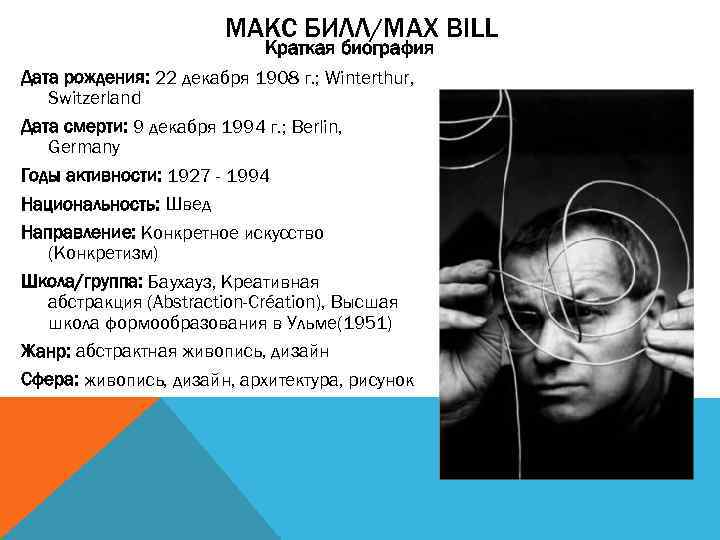 МАКС БИЛЛ/MAX BILL
Краткая биография

Дата рождения: 22 декабря 1908 г.; Winterthur, Switzerland

Дата смерти: 9 декабря 1994 г.; Berlin, Germany

Годы активности: 1927 - 1994

Национальность: Швед

Направление: Конкретное искусство (Конкретизм)

Школа/группа: Баухауз, Креативная абстракция (Abstraction-Création), Высшая школа формообразования в Ульме(1951)

Жанр: абстрактная живопись, дизайн

Сфера: живопись, дизайн, архитектура, рисунок